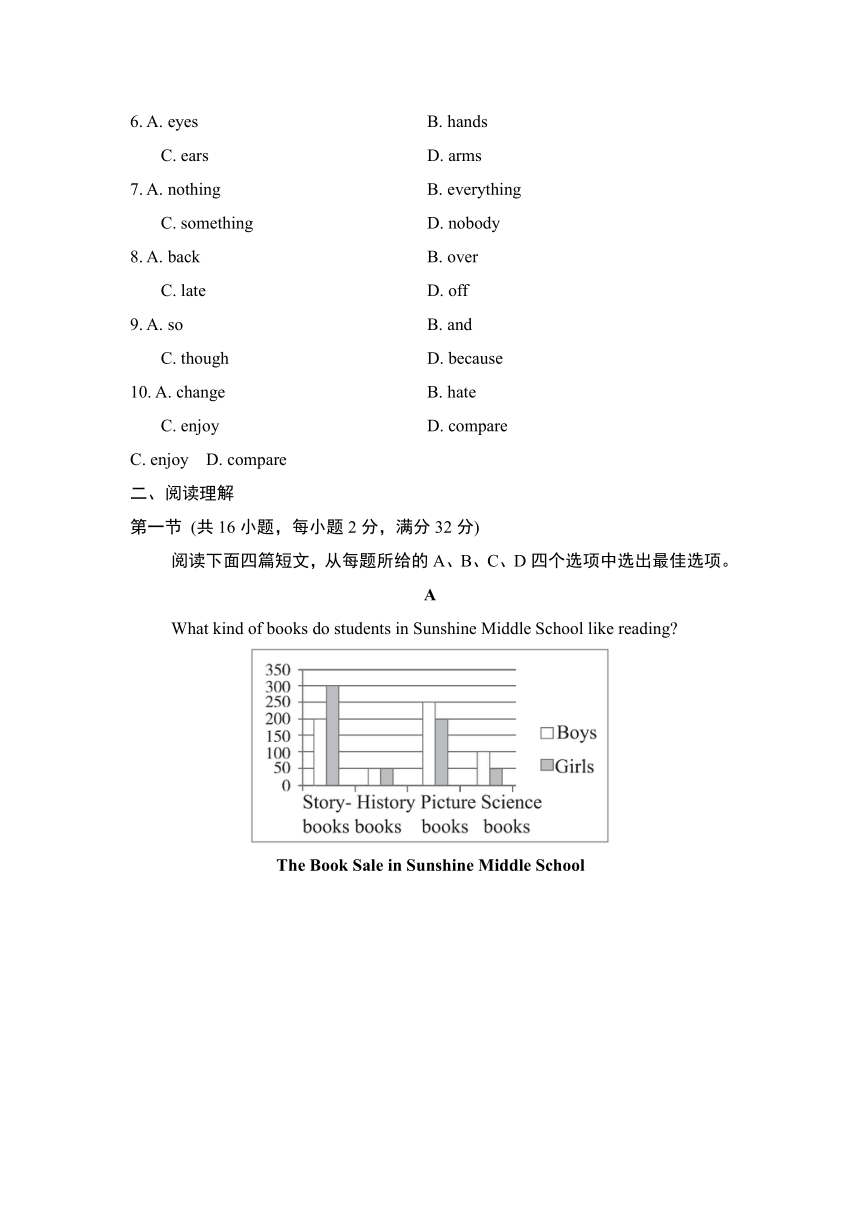 6. A. eyes B. hands
C. ears D. arms
7. A. nothing B. everything
C. something D. nobody
8. A. back B. over
C. late D. off
9. A. so B. and
C. though D. because
10. A. change B. hate
C. enjoy D. compare
C. enjoy D. compare

二、阅读理解
第一节 (共 16 小题，每小题 2 分，满分 32 分)
阅读下面四篇短文，从每题所给的 A、B、C、D 四个选项中选出最佳选项。

A

What kind of books do students in Sunshine Middle School like reading?

350
300
250
200
150
100
50
0
Boys
Girls
Story-books
History books
Picture books
Science books

The Book Sale in Sunshine Middle School